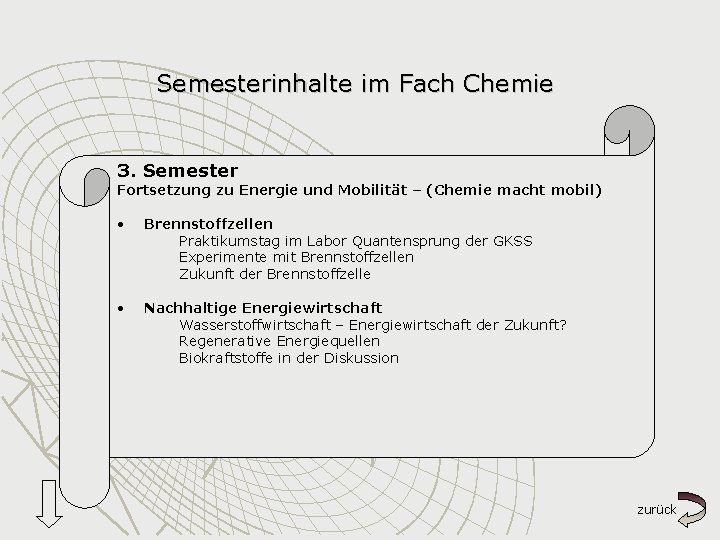 Semesterinhalte im Fach Chemie

3. Semester
Fortsetzung zu Energie und Mobilität – (Chemie macht mobil)

• Brennstoffzellen
Praktikumstag im Labor Quantensprung der GKSS
Experimente mit Brennstoffzellen
Zukunft der Brennstoffzelle

• Nachhaltige Energiewirtschaft
Wasserstoffwirtschaft – Energiewirtschaft der Zukunft?
Regenerative Energiequellen
Biokraftstoffe in der Diskussion

zurück